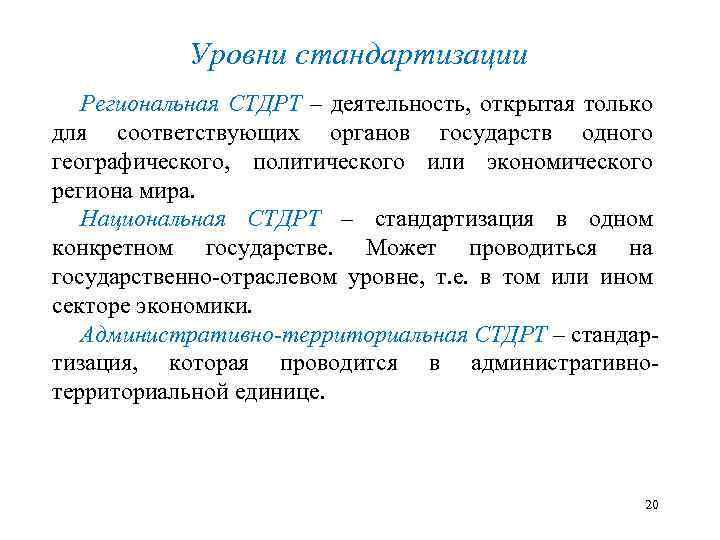 Уровни стандартизации

Региональная СТДРТ – деятельность, открытая только для соответствующих органов государств одного географического, политического или экономического региона мира.

Национальная СТДРТ – стандартизация в одном конкретном государстве. Может проводиться на государственно-отраслевом уровне, т.е. в том или ином секторе экономики.

Административно-территориальная СТДРТ – стандартизация, которая проводится в административно-территориальной единице.

20